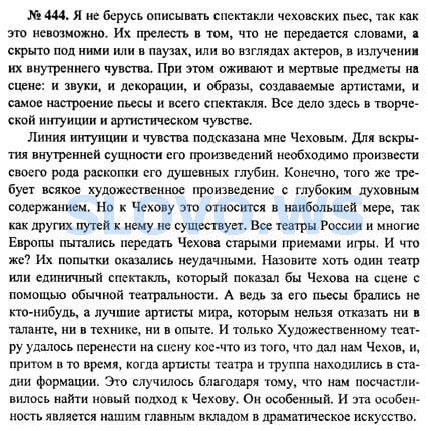 № 444. Я не берусь описывать спектакли чеховских пьес, так как это невозможно. Их прелесть в том, что не передается словами, а скрыто под ними или в паузах, или во взглядах актеров, в излучении их внутреннего чувства. При этом оживают и мертвые предметы на сцене: и звуки, и декорации, и образы, создаваемые артистами, и самое настроение пьесы и всего спектакля. Все дело здесь в творческой интуиции и артистическом чувстве.

Линия интуиции и чувства подсказана мне Чеховым. Для вскрытия внутренней сущности его произведений необходимо произвести своего рода раскопки его душевных глубин. Конечно, того же требует всякое художественное произведение с глубоким духовным содержанием. Но к Чехову это относится в наибольшей мере, так как других путей к нему не существует. Все театры России и многие Европы пытались передать Чехова старыми приемами игры. И что же? Их попытки оказались неудачными. Назовите хоть один театр или единичный спектакль, который показал бы Чехова на сцене с помощью обычной театральности. А ведь за его пьесы брались не кто-нибудь, а лучшие артисты мира, которым нельзя отказать ни в таланте, ни в технике, ни в опыте. И только Художественному театру удалось перенести на сцену кое-что из того, что дал нам Чехов, и, притом в то время, когда артисты театра и труппа находились в стадии формации. Это случилось благодаря тому, что нам посчастливилось найти новый подход к Чехову. Он особенный. И эта особенность является нашим главным вкладом в драматическое искусство.

SLOVO.WS